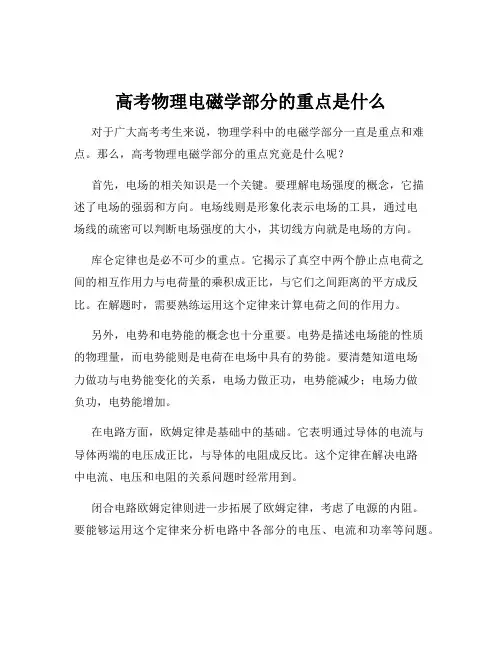 高考物理电磁学部分的重点是什么

对于广大高考考生来说，物理学科中的电磁学部分一直是重点和难点。那么，高考物理电磁学部分的重点究竟是什么呢？

首先，电场的相关知识是一个关键。要理解电场强度的概念，它描述了电场的强弱和方向。电场线则是形象化表示电场的工具，通过电场线的疏密可以判断电场强度的大小，其切线方向就是电场的方向。

库仑定律也是必不可少的重点。它揭示了真空中两个静止点电荷之间的相互作用力与电荷量的乘积成正比，与它们之间距离的平方成反比。在解题时，需要熟练运用这个定律来计算电荷之间的作用力。

另外，电势和电势能的概念也十分重要。电势是描述电场能的性质的物理量，而电势能则是电荷在电场中具有的势能。要清楚知道电场力做功与电势能变化的关系，电场力做正功，电势能减少；电场力做负功，电势能增加。

在电路方面，欧姆定律是基础中的基础。它表明通过导体的电流与导体两端的电压成正比，与导体的电阻成反比。这个定律在解决电路中电流、电压和电阻的关系问题时经常用到。

闭合电路欧姆定律则进一步拓展了欧姆定律，考虑了电源的内阻。要能够运用这个定律来分析电路中各部分的电压、电流和功率等问题。